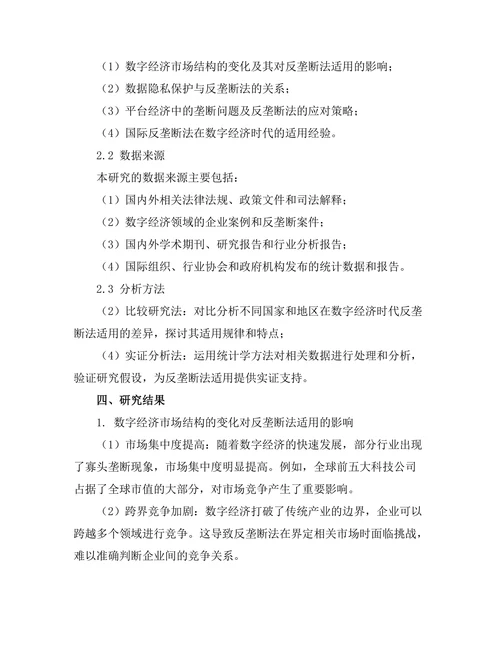 （1）数字经济市场结构的变化及其对反垄断法适用的影响；

（2）数据隐私保护与反垄断法的关系；

（3）平台经济中的垄断问题及反垄断法的应对策略；

（4）国际反垄断法在数字经济时代的适用经验。

2.2 数据来源

本研究的数据来源主要包括：

（1）国内外相关法律法规、政策文件和司法解释；

（2）数字经济领域的企业案例和反垄断案件；

（3）国内外学术期刊、研究报告和行业分析报告；

（4）国际组织、行业协会和政府机构发布的统计数据和报告。

2.3 分析方法

（2）比较研究法：对比分析不同国家和地区在数字经济时代反垄断法适用的差异，探讨其适用规律和特点；

（4）实证分析法：运用统计学方法对相关数据进行处理和分析，验证研究假设，为反垄断法适用提供实证支持。

四、研究结果

1. 数字经济市场结构的变化对反垄断法适用的影响

（1）市场集中度提高：随着数字经济的快速发展，部分行业出现了寡头垄断现象，市场集中度明显提高。例如，全球前五大科技公司占据了全球市值的大部分，对市场竞争产生了重要影响。

（2）跨界竞争加剧：数字经济打破了传统产业的边界，企业可以跨越多个领域进行竞争。这导致反垄断法在界定相关市场时面临挑战，难以准确判断企业间的竞争关系。